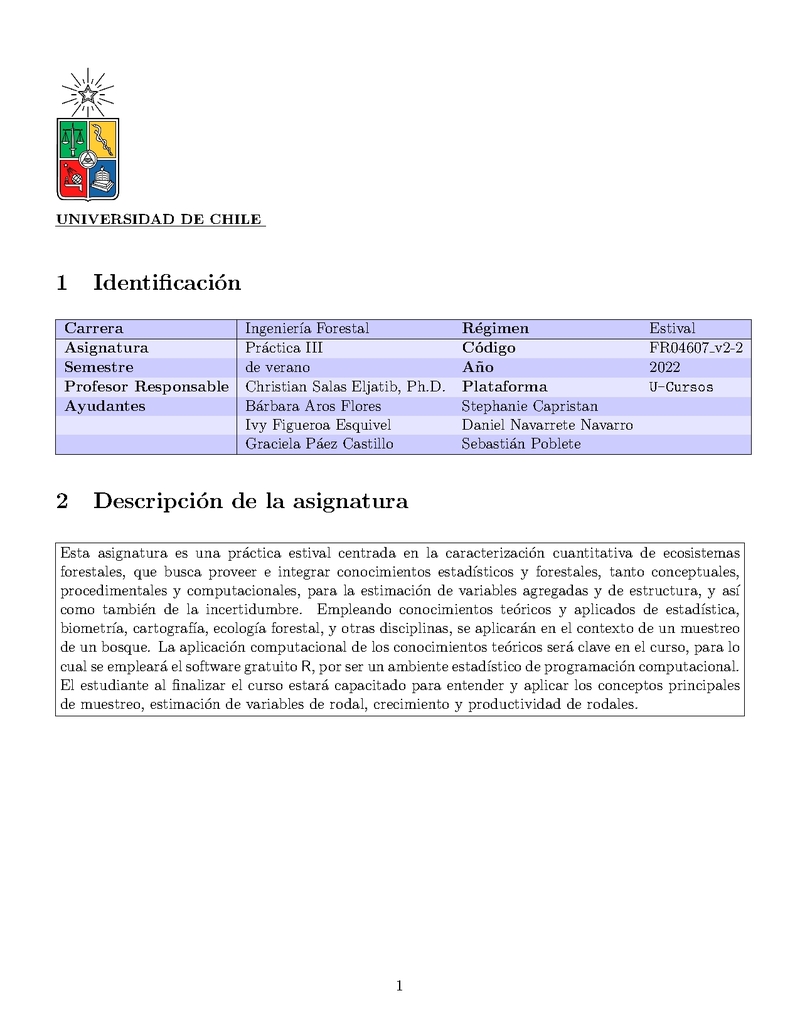 UNIVERSIDAD DE CHILE

1 Identificación

| Carrera | Ingeniería Forestal | Régimen | Estival |
|---|---|---|---|
| Asignatura | Práctica III | Código | FR04607_v2-2 |
| Semestre | de verano | Año | 2022 |
| Profesor Responsable | Christian Salas Eljatib, Ph.D. | Plataforma | U-Cursos |
| Ayudantes | Bárbara Aros Flores | Stephanie Capristan | |
| | Ivy Figueroa Esquivel | Daniel Navarrete Navarro | |
| | Graciela Páez Castillo | Sebastián Poblete | |

2 Descripción de la asignatura

Esta asignatura es una práctica estival centrada en la caracterización cuantitativa de ecosistemas forestales, que busca proveer e integrar conocimientos estadísticos y forestales, tanto conceptuales, procedimentales y computacionales, para la estimación de variables agregadas y de estructura, y así como también de la incertidumbre. Empleando conocimientos teóricos y aplicados de estadística, biometría, cartografía, ecología forestal, y otras disciplinas, se aplicarán en el contexto de un muestreo de un bosque. La aplicación computacional de los conocimientos teóricos será clave en el curso, para lo cual se empleará el software gratuito R, por ser un ambiente estadístico de programación computacional. El estudiante al finalizar el curso estará capacitado para entender y aplicar los conceptos principales de muestreo, estimación de variables de rodal, crecimiento y productividad de rodales.

1